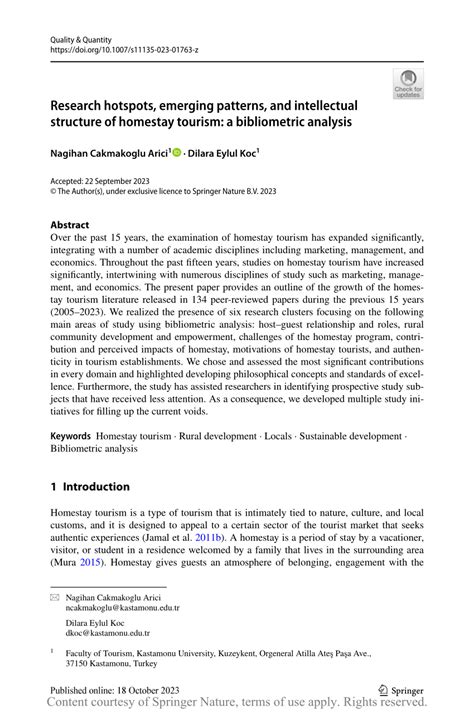 Quality & Quantity
https://doi.org/10.1007/s11135-023-01763-z

Check for updates

Research hotspots, emerging patterns, and intellectual structure of homestay tourism: a bibliometric analysis

Nagihan Cakmakoglu Arici$^1$ · Dilara Eylul Koc$^1$

Accepted: 22 September 2023
© The Author(s), under exclusive licence to Springer Nature B.V. 2023

Abstract
Over the past 15 years, the examination of homestay tourism has expanded significantly, integrating with a number of academic disciplines including marketing, management, and economics. Throughout the past fifteen years, studies on homestay tourism have increased significantly, intertwining with numerous disciplines of study such as marketing, management, and economics. The present paper provides an outline of the growth of the homestay tourism literature released in 134 peer-reviewed papers during the previous 15 years (2005–2023). We realized the presence of six research clusters focusing on the following main areas of study using bibliometric analysis: host–guest relationship and roles, rural community development and empowerment, challenges of the homestay program, contribution and perceived impacts of homestay, motivations of homestay tourists, and authenticity in tourism establishments. We chose and assessed the most significant contributions in every domain and highlighted developing philosophical concepts and standards of excellence. Furthermore, the study has assisted researchers in identifying prospective study subjects that have received less attention. As a consequence, we developed multiple study initiatives for filling up the current voids.

Keywords Homestay tourism · Rural development · Locals · Sustainable development · Bibliometric analysis

1 Introduction

Homestay tourism is a type of tourism that is intimately tied to nature, culture, and local customs, and it is designed to appeal to a certain sector of the tourist market that seeks authentic experiences (Jamal et al. 2011b). A homestay is a period of stay by a vacationer, visitor, or student in a residence welcomed by a family that lives in the surrounding area (Mura 2015). Homestay gives guests an atmosphere of belonging, engagement with the

Nagihan Cakmakoglu Arici
ncakmakoglu@kastamonu.edu.tr

Dilara Eylul Koc
dkoc@kastamonu.edu.tr

$^1$ Faculty of Tourism, Kastamonu University, Kuzeykent, Orgeneral Atilla Ateş Paşa Ave., 37150 Kastamonu, Turkey

Published online: 18 October 2023

Springer

Content courtesy of Springer Nature, terms of use apply. Rights reserved.